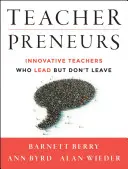 TEACHER
PRENEURS

INNOVATIVE TEACHERS
WHO LEAD BUT DON'T LEAVE

BARNETT BERRY
ANN BYRD ALAN WIEDER